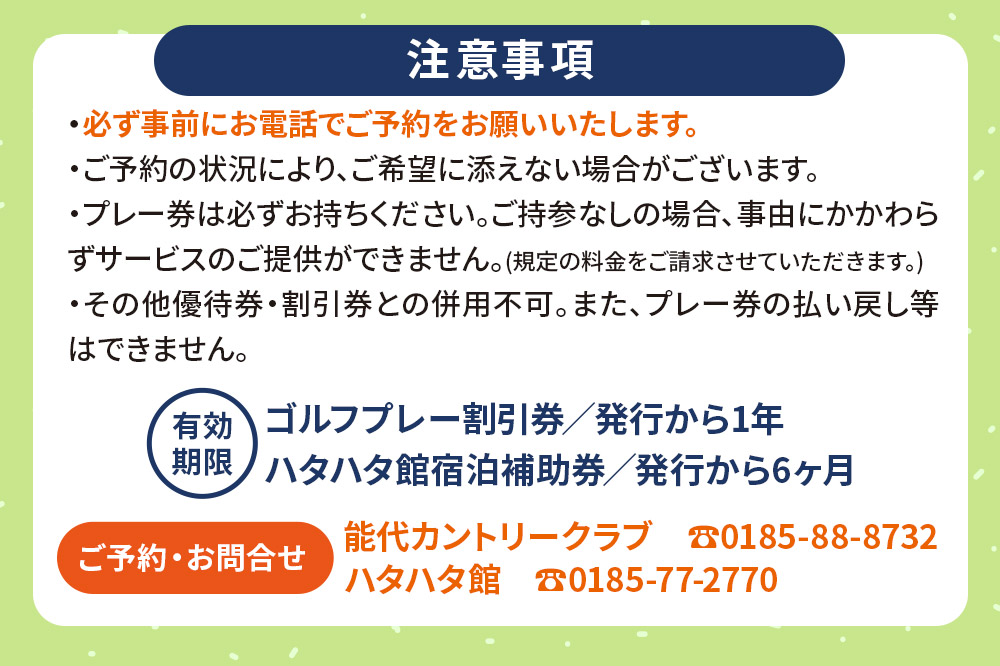 注意事項

・必ず事前にお電話でご予約をお願いいたします。
・ご予約の状況により、ご希望に添えない場合がございます。
・プレー券は必ずお持ちください。ご持参なしの場合、事由にかかわらずサービスのご提供ができません。(規定の料金をご請求させていただきます。)
・その他優待券・割引券との併用不可。また、プレー券の払い戻し等はできません。

有効期限
ゴルフプレー割引券／発行から1年
ハタハタ館宿泊補助券／発行から6ヶ月

ご予約・お問合せ
能代カントリークラブ ☎0185-88-8732
ハタハタ館 ☎0185-77-2770